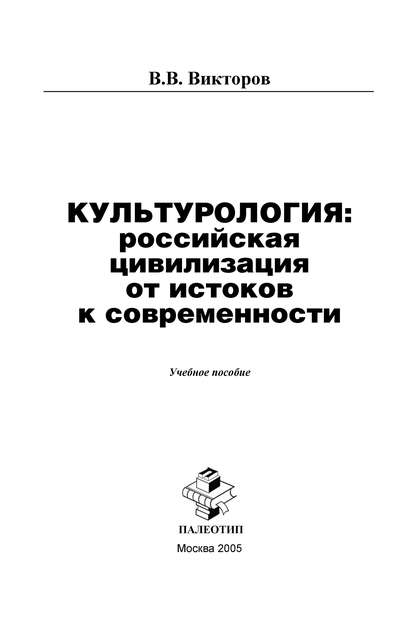 В.В. Викторов

КУЛЬТУРОЛОГИЯ:
российская
цивилизация
от истоков
к современности

Учебное пособие

ПАЛЕОТИП

Москва 2005